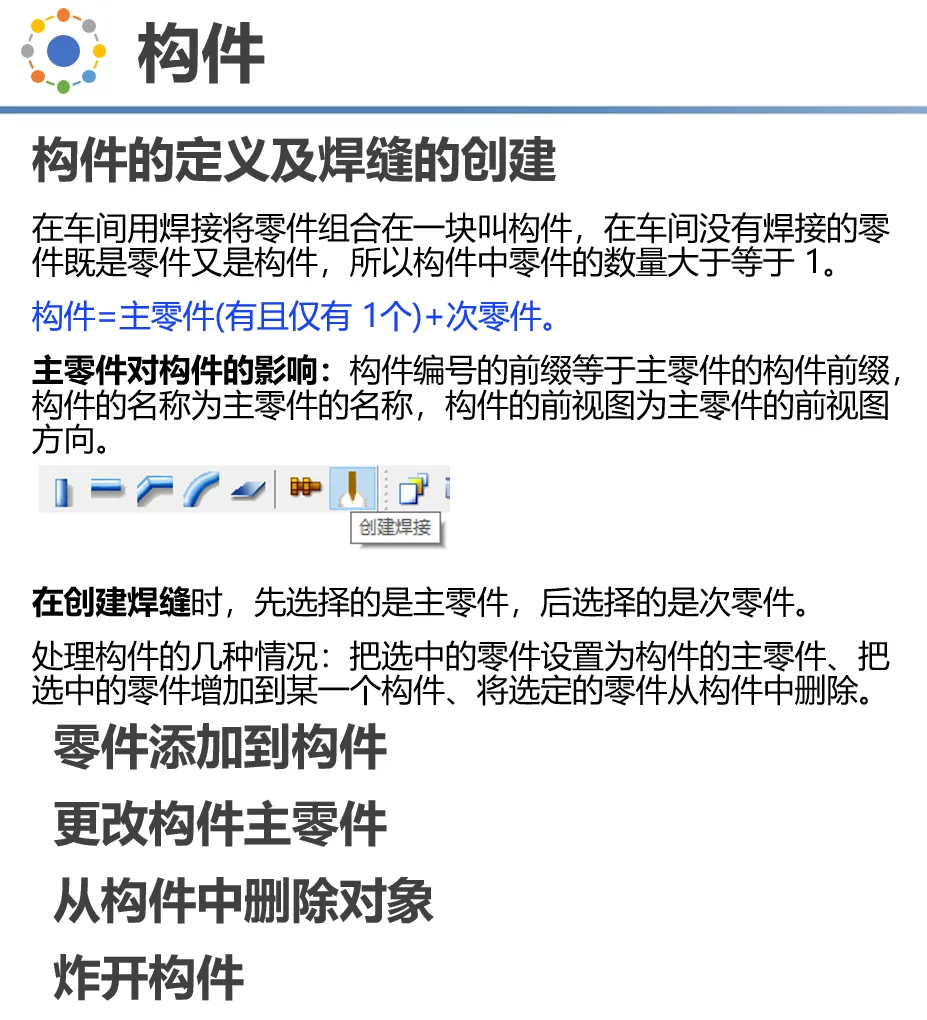 构件

构件的定义及焊缝的创建

在车间用焊接将零件组合在一块叫构件，在车间没有焊接的零件既是零件又是构件，所以构件中零件的数量大于等于1。

构件=主零件(有且仅有1个)+次零件。

主零件对构件的影响：构件编号的前缀等于主零件的构件前缀，构件的名称为主零件的名称，构件的前视图为主零件的前视图方向。

创建焊接

在创建焊缝时，先选择的是主零件，后选择的是次零件。

处理构件的几种情况：把选中的零件设置为构件的主零件、把选中的零件增加到某一个构件、将选定的零件从构件中删除。

零件添加到构件

更改构件主零件

从构件中删除对象

炸开构件